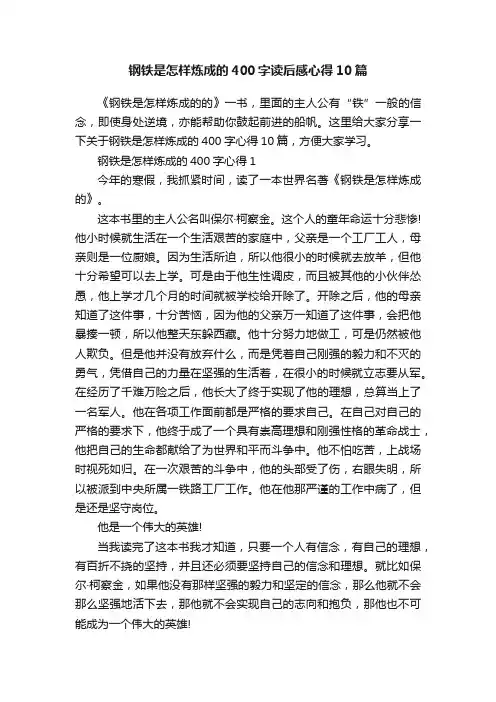 钢铁是怎样炼成的400字读后感心得10篇

《钢铁是怎样炼成的的》一书，里面的主人公有“铁”一般的信念，即使身处逆境，亦能帮助你鼓起前进的船帆。这里给大家分享一下关于钢铁是怎样炼成的400字心得10篇，方便大家学习。

钢铁是怎样炼成的400字心得1

今年的寒假，我抓紧时间，读了一本世界名著《钢铁是怎样炼成的》。

这本书里的主人公名叫保尔·柯察金。这个人的童年命运十分悲惨!他小时候就生活在一个生活艰苦的家庭中，父亲是一个工厂工人，母亲则是一位厨娘。因为生活所迫，所以他很小的时候就去放羊，但他十分希望可以去上学。可是由于他生性调皮，而且被其他的小伙伴怂恿，他上学才几个月的时间就被学校给开除了。开除之后，他的母亲知道了这件事，十分苦恼，因为他的父亲万一知道了这件事，会把他暴揍一顿，所以他整天东躲西藏。他十分努力地做工，可是仍然被他人欺负。但是他并没有放弃什么，而是凭着自己刚强的毅力和不灭的勇气，凭借自己的力量在坚强的生活着，在很小的时候就立志要从军。在经历了千难万险之后，他长大了终于实现了他的理想，总算当上了一名军人。他在各项工作面前都是严格的要求自己。在自己对自己的严格的要求下，他终于成了一个具有崇高理想和刚强性格的革命战士，他把自己的生命都献给了为世界和平而斗争中。他不怕吃苦，上战场时视死如归。在一次艰苦的斗争中，他的头部受了伤，右眼失明，所以被派到中央所属一铁路工厂工作。他在他那严谨的工作中病了，但是还是坚守岗位。

他是一个伟大的英雄!

当我读完了这本书我才知道，只要一个人有信念，有自己的理想，有百折不挠的坚持，并且还必须要坚持自己的信念和理想。就比如保尔·柯察金，如果他没有那样坚强的毅力和坚定的信念，那么他就不会那么坚强地活下去，那他就不会实现自己的志向和抱负，那他也不可能成为一个伟大的英雄!